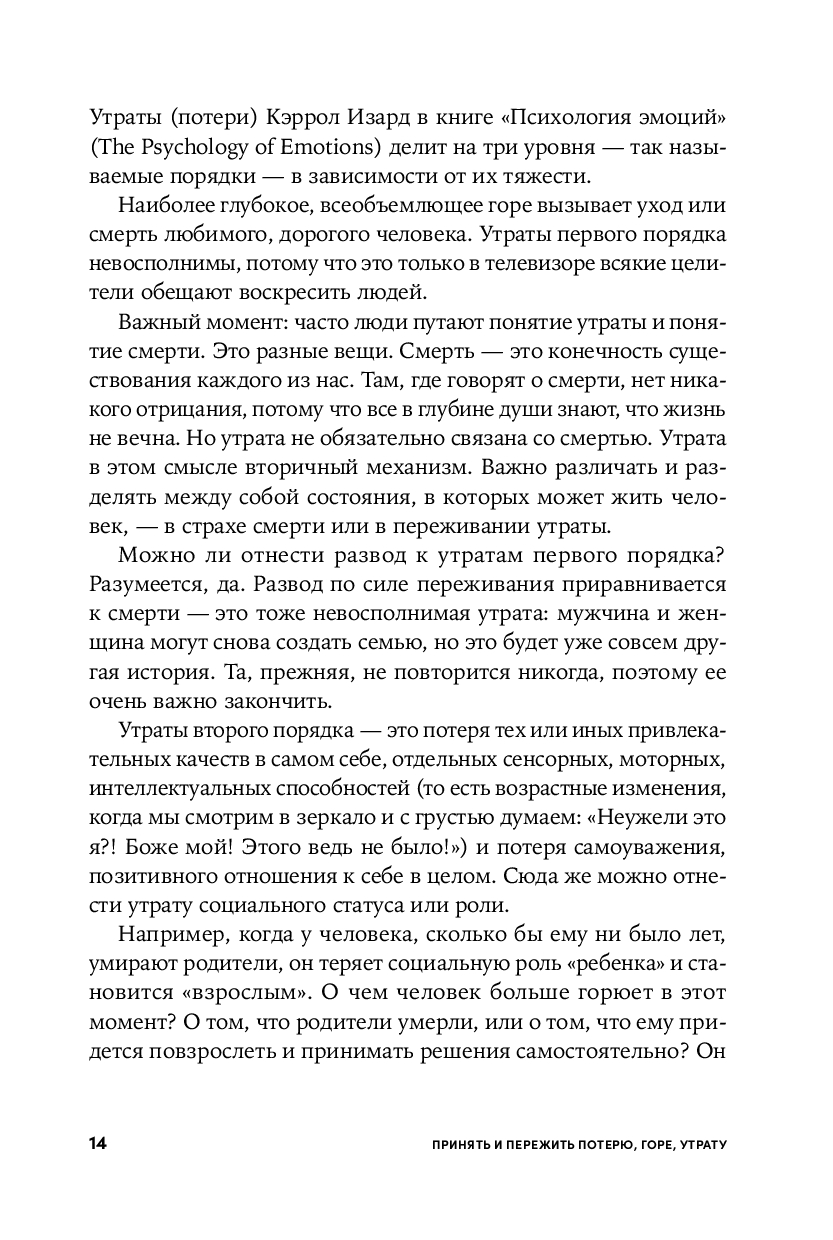 Утраты (потери) Кэррол Изард в книге «Психология эмоций» (The Psychology of Emotions) делит на три уровня — так называемые порядки — в зависимости от их тяжести.

Наиболее глубокое, всеобъемлющее горе вызывает уход или смерть любимого, дорогого человека. Утраты первого порядка невосполнимы, потому что это только в телевизоре всякие целители обещают воскресить людей.

Важный момент: часто люди путают понятие утраты и понятие смерти. Это разные вещи. Смерть — это конечность существования каждого из нас. Там, где говорят о смерти, нет никакого отрицания, потому что все в глубине души знают, что жизнь не вечна. Но утрата не обязательно связана со смертью. Утрата в этом смысле вторичный механизм. Важно различать и разделять между собой состояния, в которых может жить человек, — в страхе смерти или в переживании утраты.

Можно ли отнести развод к утратам первого порядка? Разумеется, да. Развод по силе переживания приравнивается к смерти — это тоже невосполнимая утрата: мужчина и женщина могут снова создать семью, но это будет уже совсем другая история. Та, прежняя, не повторится никогда, поэтому ее очень важно закончить.

Утраты второго порядка — это потеря тех или иных привлекательных качеств в самом себе, отдельных сенсорных, моторных, интеллектуальных способностей (то есть возрастные изменения, когда мы смотрим в зеркало и с грустью думаем: «Неужели это я?! Боже мой! Этого ведь не было!») и потеря самоуважения, позитивного отношения к себе в целом. Сюда же можно отнести утрату социального статуса или роли.

Например, когда у человека, сколько бы ему ни было лет, умирают родители, он теряет социальную роль «ребенка» и становится «взрослым». О чем человек больше горюет в этот момент? О том, что родители умерли, или о том, что ему придется повзрослеть и принимать решения самостоятельно? Он

14 ПРИНЯТЬ И ПЕРЕЖИТЬ ПОТЕРЮ, ГОРЕ, УТРАТУ